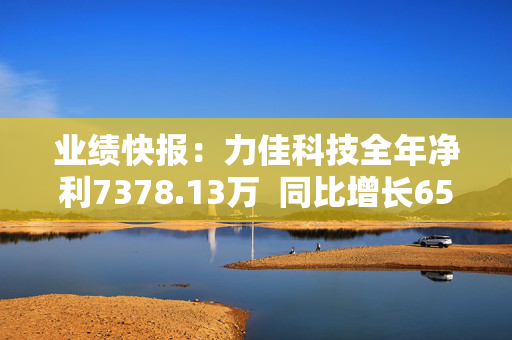 业绩快报：力佳科技全年净利7378.13万 同比增长65